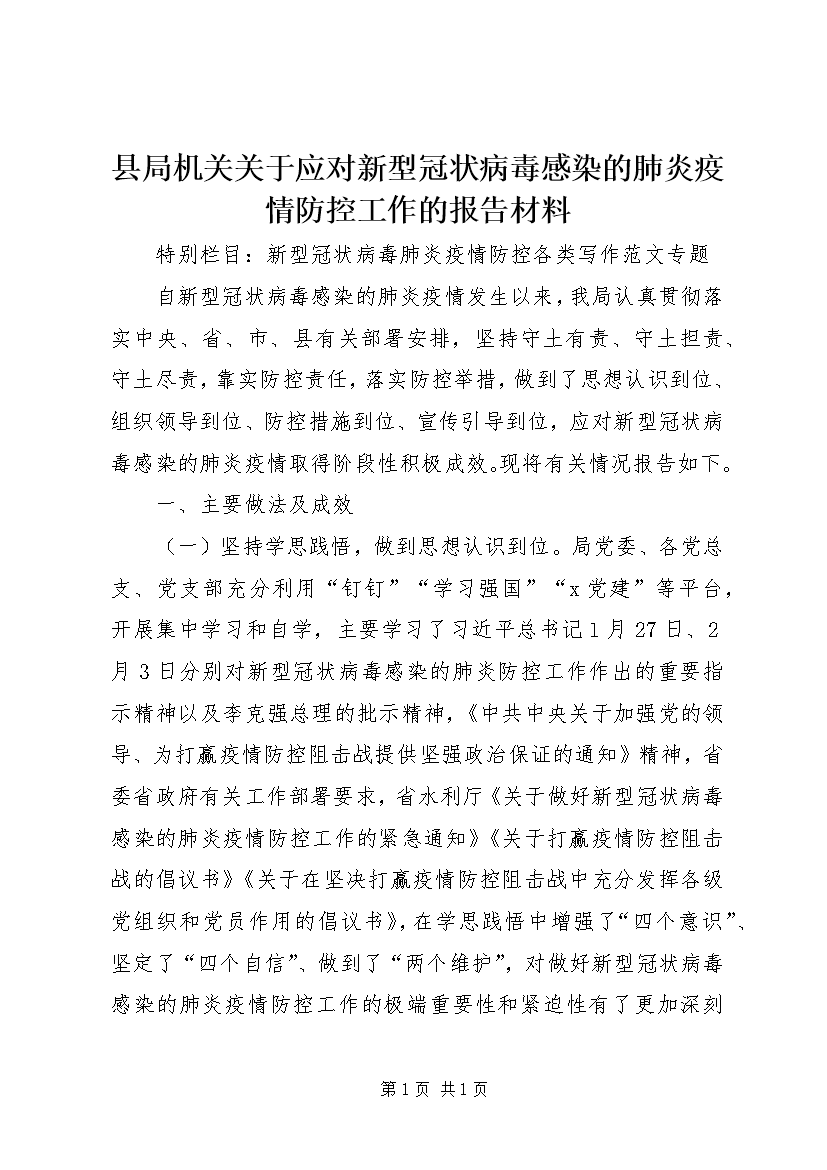 县局机关关于应对新型冠状病毒感染的肺炎疫情防控工作的报告材料

特别栏目：新型冠状病毒肺炎疫情防控各类写作范文专题

自新型冠状病毒感染的肺炎疫情发生以来，我局认真贯彻落实中央、省、市、县有关部署安排，坚持守土有责、守土担责、守土尽责，靠实防控责任，落实防控举措，做到了思想认识到位、组织领导到位、防控措施到位、宣传引导到位，应对新型冠状病毒感染的肺炎疫情取得阶段性积极成效。现将有关情况报告如下。

一、主要做法及成效

（一）坚持学思践悟，做到思想认识到位。局党委、各党总支、党支部充分利用“钉钉”“学习强国”“x党建”等平台，开展集中学习和自学，主要学习了习近平总书记1月27日、2月3日分别对新型冠状病毒感染的肺炎防控工作作出的重要指示精神以及李克强总理的批示精神，《中共中央关于加强党的领导、为打赢疫情防控阻击战提供坚强政治保证的通知》精神，省委省政府有关工作部署要求，省水利厅《关于做好新型冠状病毒感染的肺炎疫情防控工作的紧急通知》《关于打赢疫情防控阻击战的倡议书》《关于在坚决打赢疫情防控阻击战中充分发挥各级党组织和党员作用的倡议书》，在学思践悟中增强了“四个意识”、坚定了“四个自信”、做到了“两个维护”，对做好新型冠状病毒感染的肺炎疫情防控工作的极端重要性和紧迫性有了更加深刻

第1页 共1页